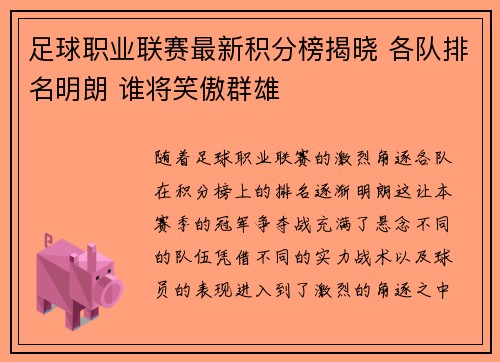 足球职业联赛最新积分榜揭晓 各队排名明朗 谁将笑傲群雄

随着足球职业联赛的激烈角逐各队在积分榜上的排名逐渐明朗这让本赛季的冠军争夺战充满了悬念不同的队伍凭借不同的实力战术以及球员的表现进入到了激烈的角逐之中